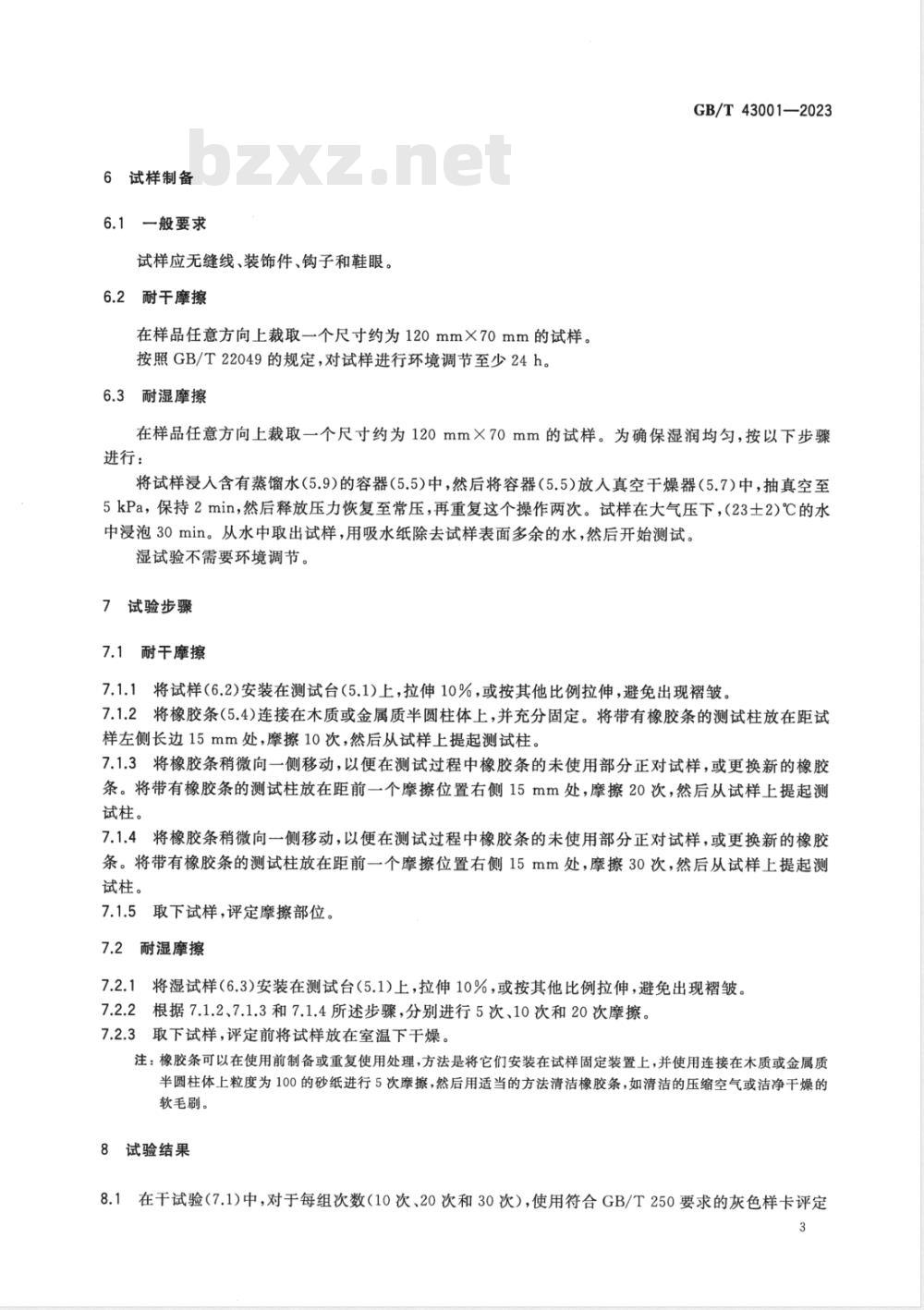 GB/T 43001—2023

bzxz.net

6 试样制备

6.1 一般要求

试样应无缝线、装饰件、钩子和鞋眼。

6.2 耐干摩擦

在样品任意方向上裁取一个尺寸约为 120 mm×70 mm 的试样。
按照 GB/T 22049 的规定，对试样进行环境调节至少 24 h。

6.3 耐湿摩擦

在样品任意方向上裁取一个尺寸约为 120 mm×70 mm 的试样。为确保湿润均匀，按以下步骤进行：

将试样浸入含有蒸馏水(5.9)的容器(5.5)中，然后将容器(5.5)放入真空干燥器(5.7)中，抽真空至 5 kPa，保持 2 min，然后释放压力恢复至常压，再重复这个操作两次。试样在大气压下，(23±2)℃的水中浸泡 30 min。从水中取出试样，用吸水纸除去试样表面多余的水，然后开始测试。

湿试验不需要环境调节。

7 试验步骤

7.1 耐干摩擦

7.1.1 将试样(6.2)安装在测试台(5.1)上，拉伸 10%，或按其他比例拉伸，避免出现褶皱。
7.1.2 将橡胶条(5.4)连接在木质或金属质半圆柱体上，并充分固定。将带有橡胶条的测试柱放在距试样左侧长边 15 mm 处，摩擦 10 次，然后从试样上提起测试柱。
7.1.3 将橡胶条稍微向一侧移动，以便在测试过程中橡胶条的未使用部分正对试样，或更换新的橡胶条。将带有橡胶条的测试柱放在距前一个摩擦位置右侧 15 mm 处，摩擦 20 次，然后从试样上提起测试柱。
7.1.4 将橡胶条稍微向一侧移动，以便在测试过程中橡胶条的未使用部分正对试样，或更换新的橡胶条。将带有橡胶条的测试柱放在距前一个摩擦位置右侧 15 mm 处，摩擦 30 次，然后从试样上提起测试柱。
7.1.5 取下试样，评定摩擦部位。

7.2 耐湿摩擦

7.2.1 将湿试样(6.3)安装在测试台(5.1)上，拉伸 10%，或按其他比例拉伸，避免出现褶皱。
7.2.2 根据 7.1.2、7.1.3 和 7.1.4 所述步骤，分别进行 5 次、10 次和 20 次摩擦。
7.2.3 取下试样，评定前将试样放在室温下干燥。

注：橡胶条可以在使用前制备或重复使用处理，方法是将它们安装在试样固定装置上，并使用连接在木质或金属质半圆柱体上粒度为 100 的砂纸进行 5 次摩擦，然后用适当的方法清洁橡胶条，如清洁的压缩空气或洁净干燥的软毛刷。

8 试验结果

8.1 在干试验(7.1)中，对于每组次数(10 次、20 次和 30 次)，使用符合 GB/T 250 要求的灰色样卡评定

3